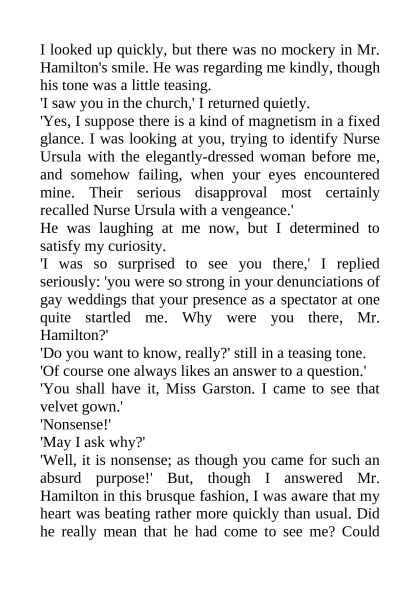 I looked up quickly, but there was no mockery in Mr. Hamilton's smile. He was regarding me kindly, though his tone was a little teasing.

'I saw you in the church,' I returned quietly.

'Yes, I suppose there is a kind of magnetism in a fixed glance. I was looking at you, trying to identify Nurse Ursula with the elegantly-dressed woman before me, and somehow failing, when your eyes encountered mine. Their serious disapproval most certainly recalled Nurse Ursula with a vengeance.'

He was laughing at me now, but I determined to satisfy my curiosity.

'I was so surprised to see you there,' I replied seriously: 'you were so strong in your denunciations of gay weddings that your presence as a spectator at one quite startled me. Why were you there, Mr. Hamilton?'

'Do you want to know, really?' still in a teasing tone.

'Of course one always likes an answer to a question.'

'You shall have it, Miss Garston. I came to see that velvet gown.'

'Nonsense!'

'May I ask why?'

'Well, it is nonsense; as though you came for such an absurd purpose!' But, though I answered Mr. Hamilton in this brusque fashion, I was aware that my heart was beating rather more quickly than usual. Did he really mean that he had come to see me? Could